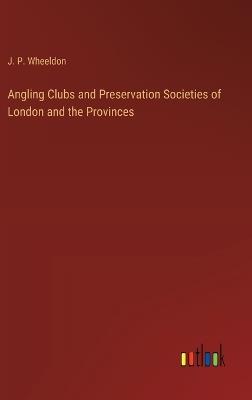 J. P. Wheeldon

Angling Clubs and Preservation Societies of London and the Provinces

outlook